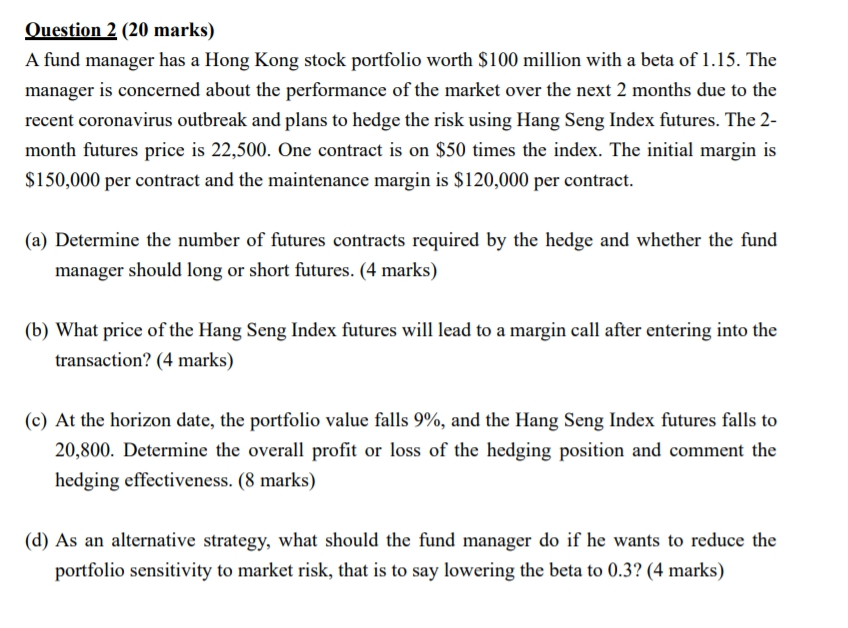 Question 2 (20 marks)

A fund manager has a Hong Kong stock portfolio worth \$100 million with a beta of 1.15. The manager is concerned about the performance of the market over the next 2 months due to the recent coronavirus outbreak and plans to hedge the risk using Hang Seng Index futures. The 2-month futures price is 22,500. One contract is on \$50 times the index. The initial margin is \$150,000 per contract and the maintenance margin is \$120,000 per contract.

(a) Determine the number of futures contracts required by the hedge and whether the fund manager should long or short futures. (4 marks)

(b) What price of the Hang Seng Index futures will lead to a margin call after entering into the transaction? (4 marks)

(c) At the horizon date, the portfolio value falls 9%, and the Hang Seng Index futures falls to 20,800. Determine the overall profit or loss of the hedging position and comment the hedging effectiveness. (8 marks)

(d) As an alternative strategy, what should the fund manager do if he wants to reduce the portfolio sensitivity to market risk, that is to say lowering the beta to 0.3? (4 marks)